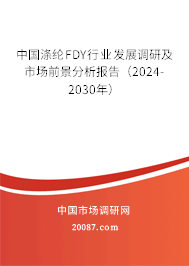 中国涤纶FDY行业发展调研及市场前景分析报告（2024-2030年）

中国市场调研网

20087.com